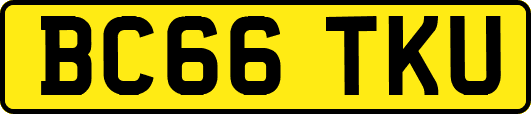 BC66 TKU